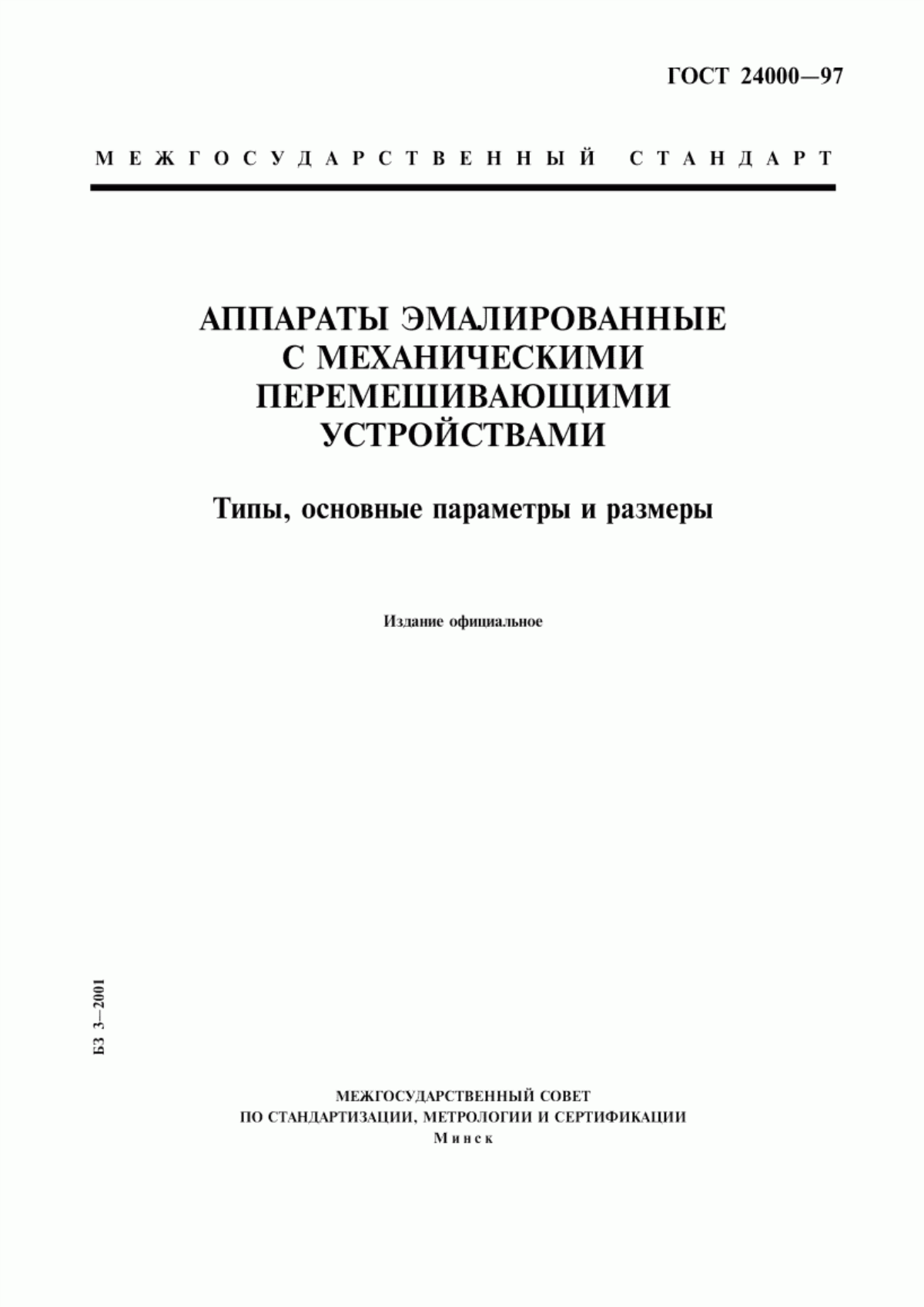 ГОСТ 24000—97

МЕЖГОСУДАРСТВЕННЫЙ СТАНДАРТ

АППАРАТЫ ЭМАЛИРОВАННЫЕ С МЕХАНИЧЕСКИМИ ПЕРЕМЕШИВАЮЩИМИ УСТРОЙСТВАМИ

Типы, основные параметры и размеры

Издание официальное

БЗ 3—2001

МЕЖГОСУДАРСТВЕННЫЙ СОВЕТ
ПО СТАНДАРТИЗАЦИИ, МЕТРОЛОГИИ И СЕРТИФИКАЦИИ
Минск